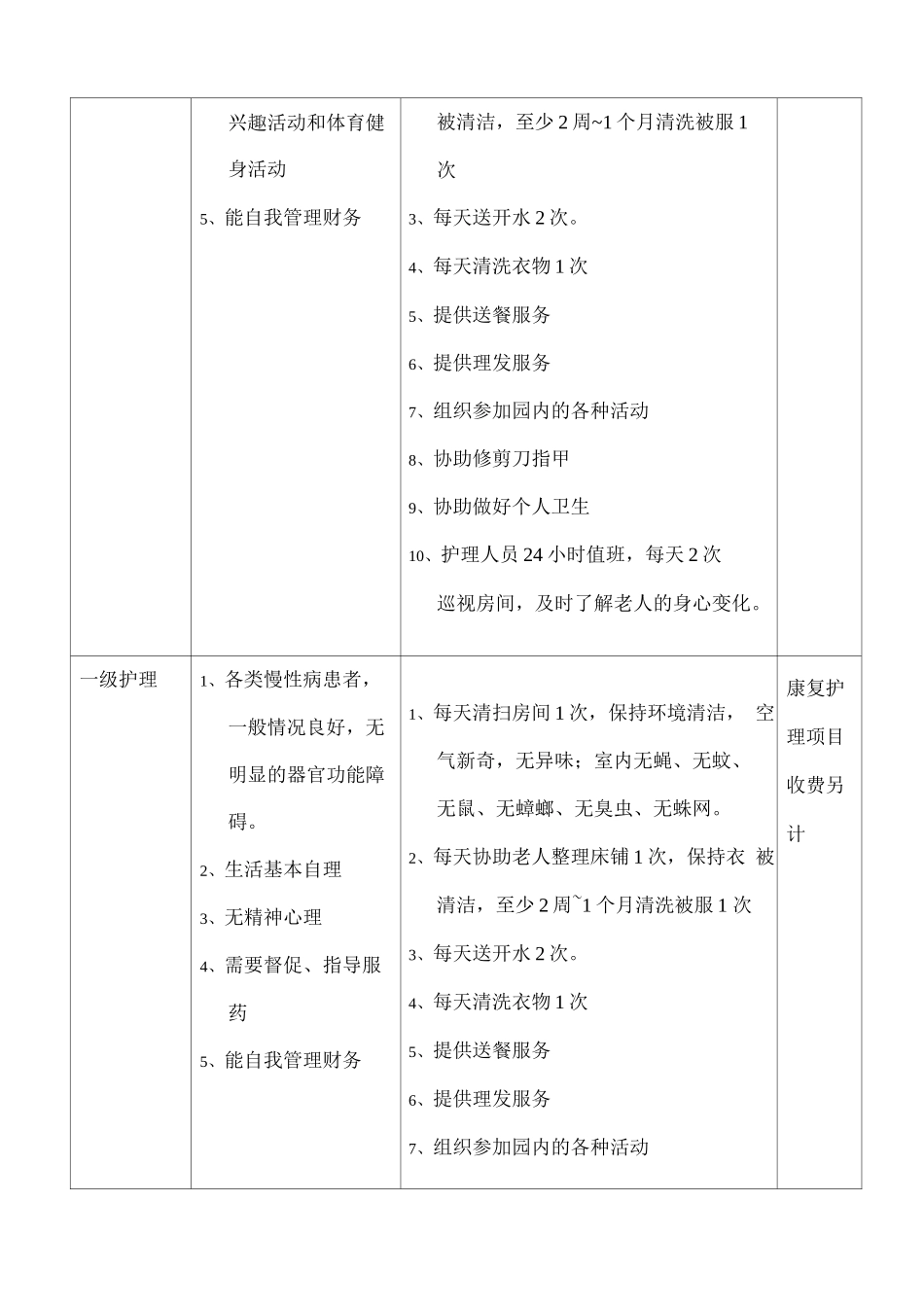 |  | 兴趣活动和体育健身活动<br>5、能自我管理财务 | 被清洁，至少 2 周~1 个月清洗被服 1 次<br>3、每天送开水 2 次。<br>4、每天清洗衣物 1 次<br>5、提供送餐服务<br>6、提供理发服务<br>7、组织参加园内的各种活动<br>8、协助修剪刀指甲<br>9、协助做好个人卫生<br>10、护理人员 24 小时值班，每天 2 次巡视房间，及时了解老人的身心变化。 |  |
|---|---|---|---|
| 一级护理 | 1、各类慢性病患者，一般情况良好，无明显的器官功能障碍。<br>2、生活基本自理<br>3、无精神心理<br>4、需要督促、指导服药<br>5、能自我管理财务 | 1、每天清扫房间 1 次，保持环境清洁， 空气新奇，无异味；室内无蝇、无蚊、无鼠、无蟑螂、无臭虫、无蛛网。<br>2、每天协助老人整理床铺 1 次，保持衣 被清洁，至少 2 周~1 个月清洗被服 1 次<br>3、每天送开水 2 次。<br>4、每天清洗衣物 1 次<br>5、提供送餐服务<br>6、提供理发服务<br>7、组织参加园内的各种活动 | 康复护理项目收费另计 |